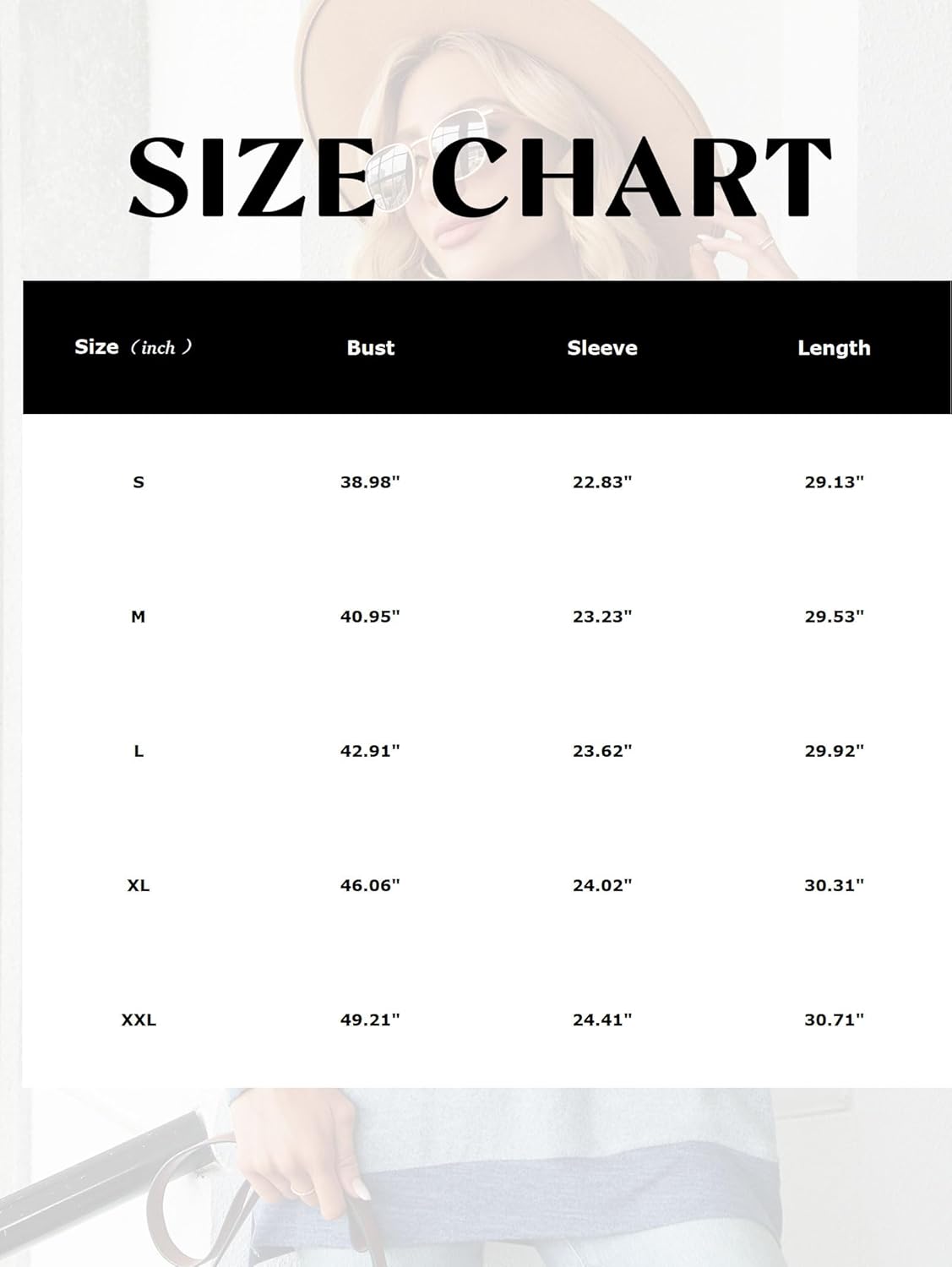 SIZE CHART

| Size（inch） | Bust | Sleeve | Length |
|---|---|---|---|
| S | 38.98" | 22.83" | 29.13" |
| M | 40.95" | 23.23" | 29.53" |
| L | 42.91" | 23.62" | 29.92" |
| XL | 46.06" | 24.02" | 30.31" |
| XXL | 49.21" | 24.41" | 30.71" |